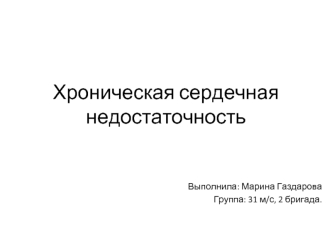 Хроническая сердечная недостаточность

Выполнила: Марина Газдарова
Группа: 31 м/с, 2 бригада.